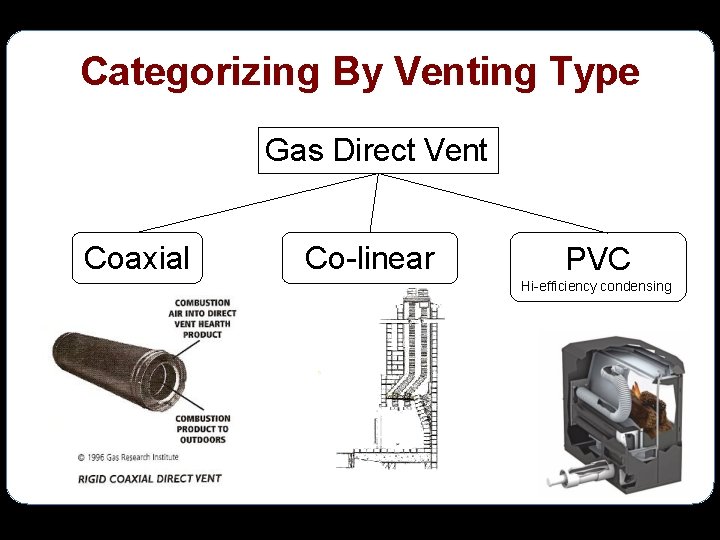 Categorizing By Venting Type

Gas Direct Vent

Coaxial

Co-linear

PVC
Hi-efficiency condensing

COMBUSTION AIR INTO DIRECT VENT HEARTH PRODUCT

COMBUSTION PRODUCT TO OUTDOORS

© 1996 Gas Research Institute

RIGID COAXIAL DIRECT VENT